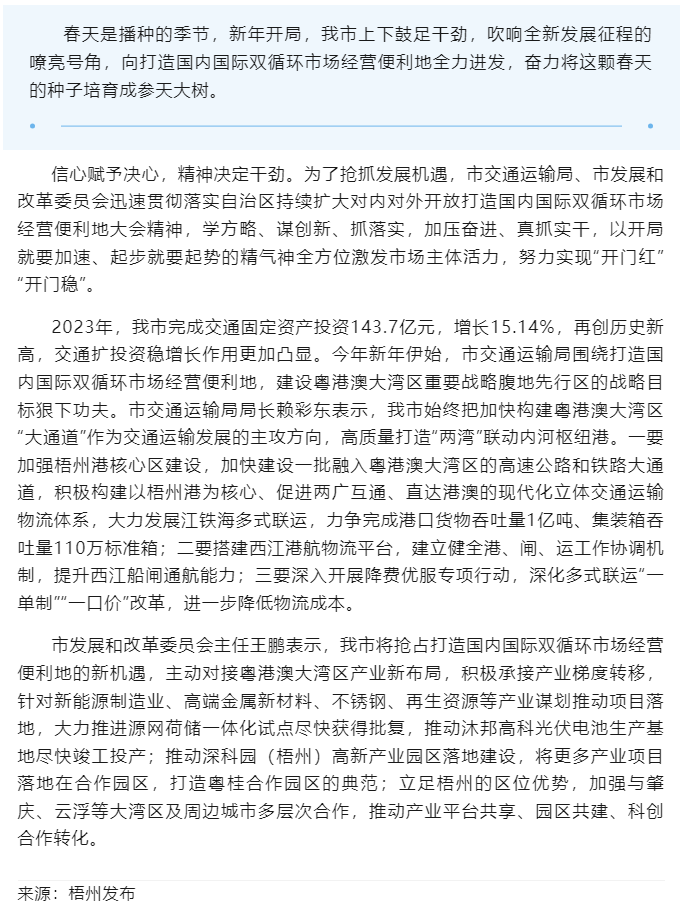 春天是播种的季节，新年开局，我市上下鼓足干劲，吹响全新发展征程的嘹亮号角，向打造国内国际双循环市场经营便利地全力进发，奋力将这颗春天的种子培育成参天大树。

信心赋予决心，精神决定干劲。为了抢抓发展机遇，市交通运输局、市发展和改革委员会迅速贯彻落实自治区持续扩大对内对外开放打造国内国际双循环市场经营便利地大会精神，学方略、谋创新、抓落实，加压奋进、真抓实干，以开局就要加速、起步就要起势的精气神全方位激发市场主体活力，努力实现“开门红”“开门稳”。

2023年，我市完成交通固定资产投资143.7亿元，增长15.14%，再创历史新高，交通扩投资稳增长作用更加凸显。今年新年伊始，市交通运输局围绕打造国内国际双循环市场经营便利地，建设粤港澳大湾区重要战略腹地先行区的战略目标狠下功夫。市交通运输局局长赖彩东表示，我市始终把加快构建粤港澳大湾区“大通道”作为交通运输发展的主攻方向，高质量打造“两湾”联动内河枢纽港。一要加强梧州港核心区建设，加快建设一批融入粤港澳大湾区的高速公路和铁路大通道，积极构建以梧州港为核心、促进两广互通、直达港澳的现代化立体交通运输物流体系，大力发展江铁海多式联运，力争完成港口货物吞吐量1亿吨、集装箱吞吐量110万标准箱；二要搭建西江港航物流平台，建立健全港、闸、运工作协调机制，提升西江船闸通航能力；三要深入开展降费优服专项行动，深化多式联运“一单制”“一口价”改革，进一步降低物流成本。

市发展和改革委员会主任王鹏表示，我市将抢占打造国内国际双循环市场经营便利地的新机遇，主动对接粤港澳大湾区产业新布局，积极承接产业梯度转移，针对新能源制造业、高端金属新材料、不锈钢、再生资源等产业谋划推动项目落地，大力推进源网荷储一体化试点尽快获得批复，推动沐邦高科光伏电池生产基地尽快竣工投产；推动深科园（梧州）高新产业园区落地建设，将更多产业项目落地在合作园区，打造粤桂合作园区的典范；立足梧州的区位优势，加强与肇庆、云浮等大湾区及周边城市多层次合作，推动产业平台共享、园区共建、科创合作转化。

来源：梧州发布